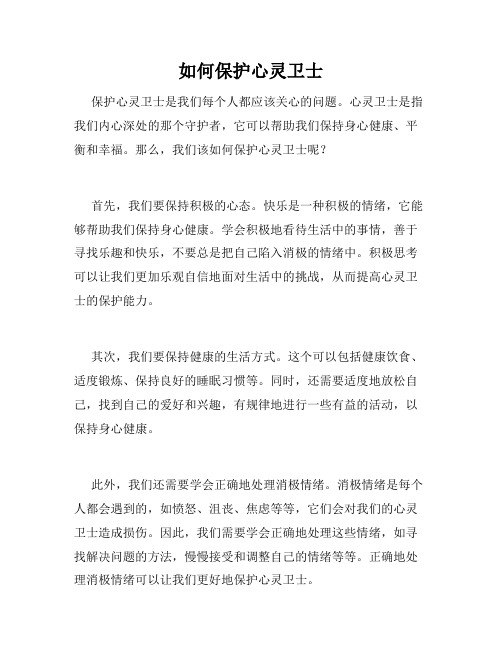 如何保护心灵卫士

保护心灵卫士是我们每个人都应该关心的问题。心灵卫士是指我们内心深处的那个守护者，它可以帮助我们保持身心健康、平衡和幸福。那么，我们该如何保护心灵卫士呢？

首先，我们要保持积极的心态。快乐是一种积极的情绪，它能够帮助我们保持身心健康。学会积极地看待生活中的事情，善于寻找乐趣和快乐，不要总是把自己陷入消极的情绪中。积极思考可以让我们更加乐观自信地面对生活中的挑战，从而提高心灵卫士的保护能力。

其次，我们要保持健康的生活方式。这个可以包括健康饮食、适度锻炼、保持良好的睡眠习惯等。同时，还需要适度地放松自己，找到自己的爱好和兴趣，有规律地进行一些有益的活动，以保持身心健康。

此外，我们还需要学会正确地处理消极情绪。消极情绪是每个人都会遇到的，如愤怒、沮丧、焦虑等等，它们会对我们的心灵卫士造成损伤。因此，我们需要学会正确地处理这些情绪，如寻找解决问题的方法，慢慢接受和调整自己的情绪等等。正确地处理消极情绪可以让我们更好地保护心灵卫士。